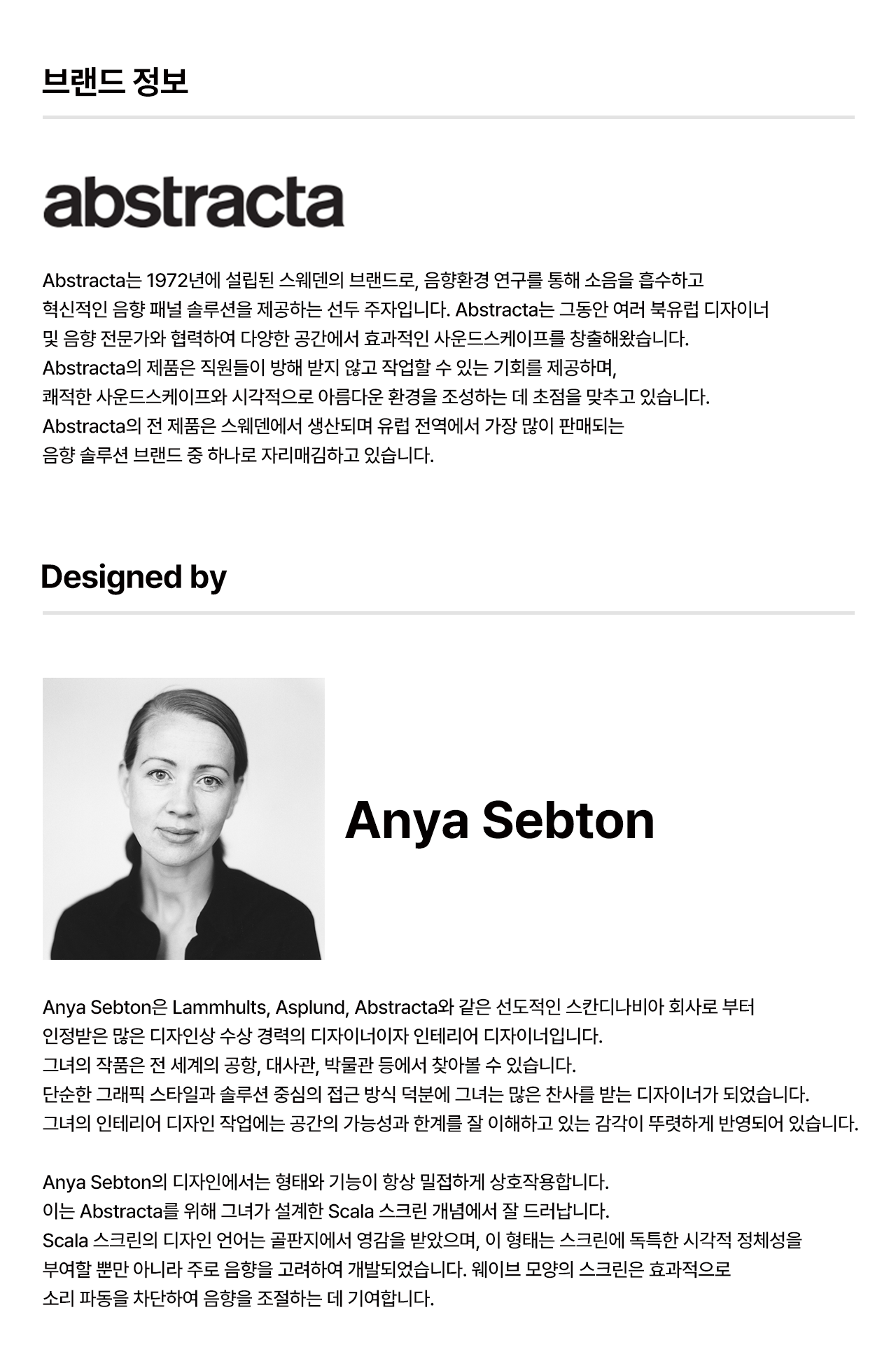 브랜드 정보

abstracta

Abstracta는 1972년에 설립된 스웨덴의 브랜드로, 음향환경 연구를 통해 소음을 흡수하고 혁신적인 음향 패널 솔루션을 제공하는 선두 주자입니다. Abstracta는 그동안 여러 북유럽 디자이너 및 음향 전문가와 협력하여 다양한 공간에서 효과적인 사운드스케이프를 창출해왔습니다. Abstracta의 제품은 직원들이 방해 받지 않고 작업할 수 있는 기회를 제공하며, 쾌적한 사운드스케이프와 시각적으로 아름다운 환경을 조성하는 데 초점을 맞추고 있습니다. Abstracta의 전 제품은 스웨덴에서 생산되며 유럽 전역에서 가장 많이 판매되는 음향 솔루션 브랜드 중 하나로 자리매김하고 있습니다.

Designed by

Anya Sebton

Anya Sebton은 Lammhults, Asplund, Abstracta와 같은 선도적인 스칸디나비아 회사로 부터 인정받은 많은 디자인상 수상 경력의 디자이너이자 인테리어 디자이너입니다. 그녀의 작품은 전 세계의 공항, 대사관, 박물관 등에서 찾아볼 수 있습니다. 단순한 그래픽 스타일과 솔루션 중심의 접근 방식 덕분에 그녀는 많은 찬사를 받는 디자이너가 되었습니다. 그녀의 인테리어 디자인 작업에는 공간의 가능성과 한계를 잘 이해하고 있는 감각이 뚜렷하게 반영되어 있습니다.

Anya Sebton의 디자인에서는 형태와 기능이 항상 밀접하게 상호작용합니다. 이는 Abstracta를 위해 그녀가 설계한 Scala 스크린 개념에서 잘 드러납니다. Scala 스크린의 디자인 언어는 골판지에서 영감을 받았으며, 이 형태는 스크린에 독특한 시각적 정체성을 부여할 뿐만 아니라 주로 음향을 고려하여 개발되었습니다. 웨이브 모양의 스크린은 효과적으로 소리 파동을 차단하여 음향을 조절하는 데 기여합니다.